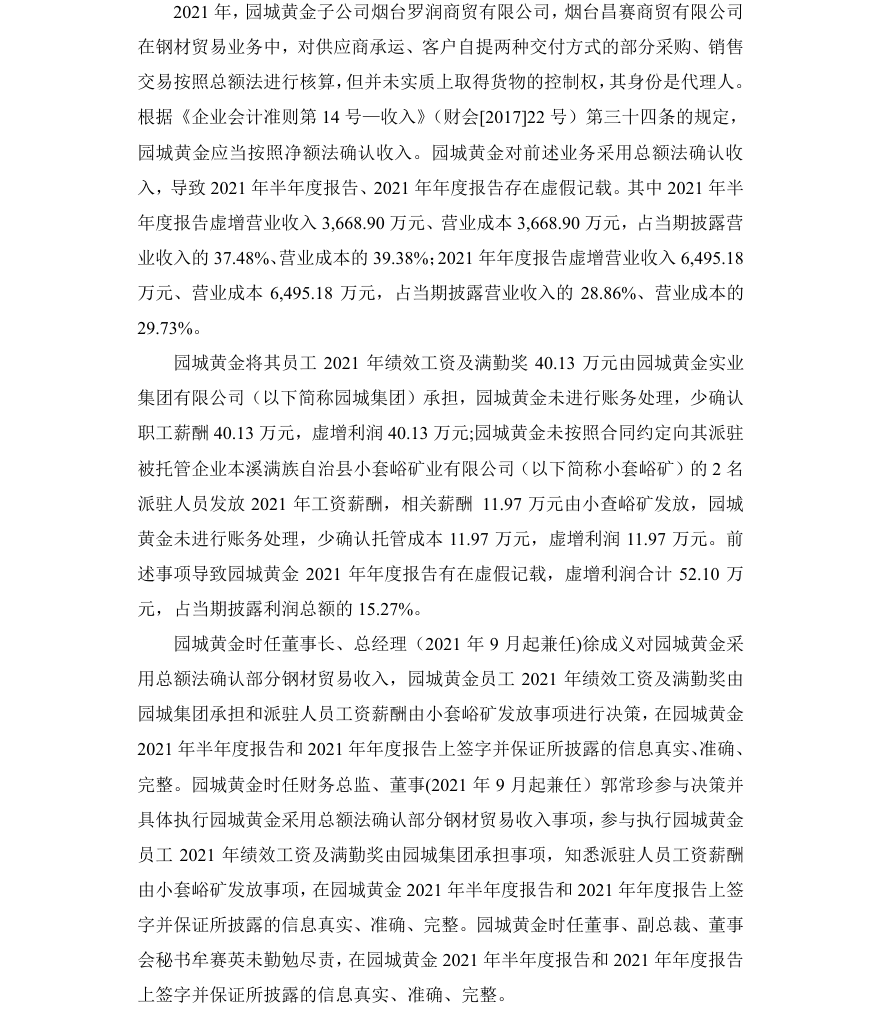 2021 年，园城黄金子公司烟台罗润商贸有限公司，烟台昌赛商贸有限公司在钢材贸易业务中，对供应商承运、客户自提两种交付方式的部分采购、销售交易按照总额法进行核算，但并未实质上取得货物的控制权，其身份是代理人。根据《企业会计准则第 14 号—收入》（财会[2017]22 号）第三十四条的规定，园城黄金应当按照净额法确认收入。园城黄金对前述业务采用总额法确认收入，导致 2021 年半年度报告、2021 年年度报告存在虚假记载。其中 2021 年半年度报告虚增营业收入 3,668.90 万元、营业成本 3,668.90 万元，占当期披露营业收入的 37.48%、营业成本的 39.38%；2021 年年度报告虚增营业收入 6,495.18 万元、营业成本 6,495.18 万元，占当期披露营业收入的 28.86%、营业成本的 29.73%。

园城黄金将其员工 2021 年绩效工资及满勤奖 40.13 万元由园城黄金实业集团有限公司（以下简称园城集团）承担，园城黄金未进行账务处理，少确认职工薪酬 40.13 万元，虚增利润 40.13 万元;园城黄金未按照合同约定向其派驻被托管企业本溪满族自治县小套峪矿业有限公司（以下简称小套峪矿）的 2 名派驻人员发放 2021 年工资薪酬，相关薪酬 11.97 万元由小查峪矿发放，园城黄金未进行账务处理，少确认托管成本 11.97 万元，虚增利润 11.97 万元。前述事项导致园城黄金 2021 年年度报告有在虚假记载，虚增利润合计 52.10 万元，占当期披露利润总额的 15.27%。

园城黄金时任董事长、总经理（2021 年 9 月起兼任)徐成义对园城黄金采用总额法确认部分钢材贸易收入，园城黄金员工 2021 年绩效工资及满勤奖由园城集团承担和派驻人员工资薪酬由小套峪矿发放事项进行决策，在园城黄金 2021 年半年度报告和 2021 年年度报告上签字并保证所披露的信息真实、准确、完整。园城黄金时任财务总监、董事(2021 年 9 月起兼任）郭常珍参与决策并具体执行园城黄金采用总额法确认部分钢材贸易收入事项，参与执行园城黄金员工 2021 年绩效工资及满勤奖由园城集团承担事项，知悉派驻人员工资薪酬由小套峪矿发放事项，在园城黄金 2021 年半年度报告和 2021 年年度报告上签字并保证所披露的信息真实、准确、完整。园城黄金时任董事、副总裁、董事会秘书牟赛英未勤勉尽责，在园城黄金 2021 年半年度报告和 2021 年年度报告上签字并保证所披露的信息真实、准确、完整。